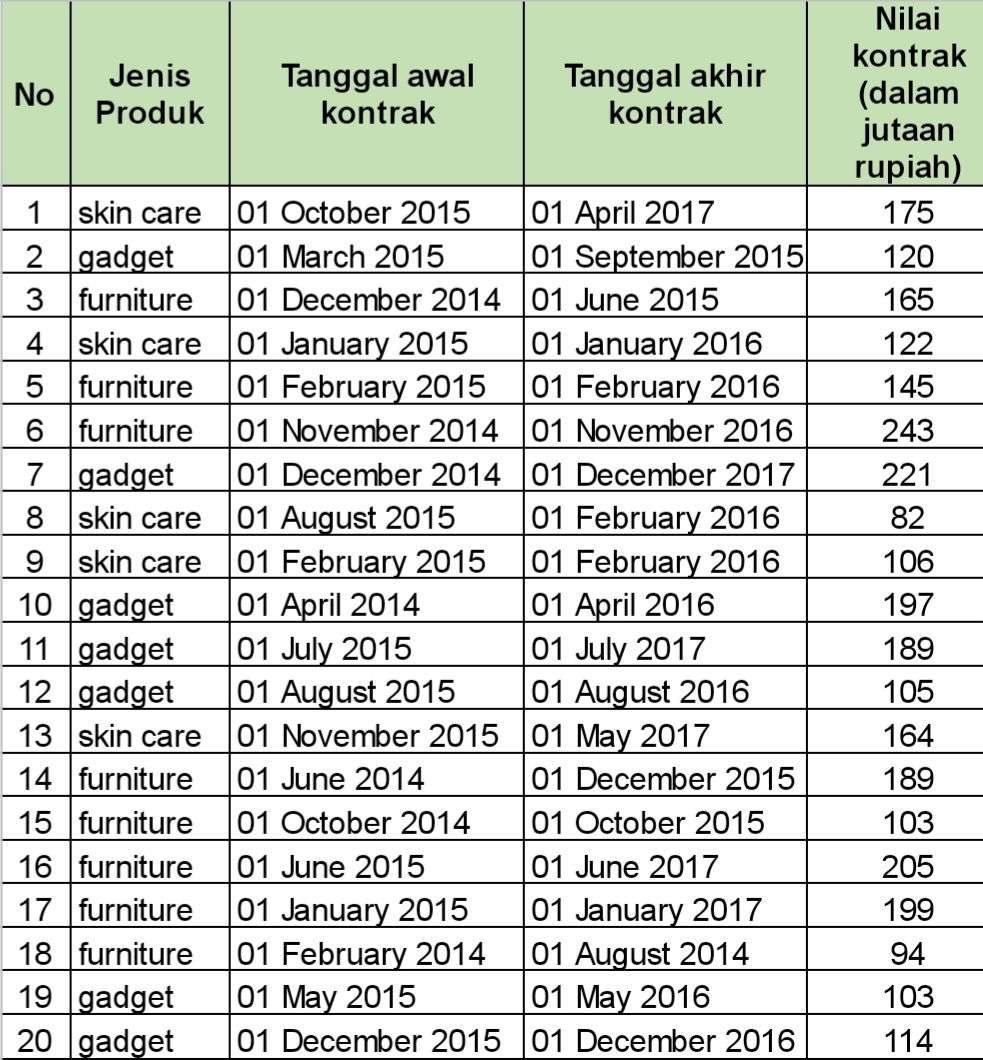 | No | Jenis Produk | Tanggal awal kontrak | Tanggal akhir kontrak | Nilai kontrak (dalam jutaan rupiah) |
|---|---|---|---|---|
| 1 | skin care | 01 October 2015 | 01 April 2017 | 175 |
| 2 | gadget | 01 March 2015 | 01 September 2015 | 120 |
| 3 | furniture | 01 December 2014 | 01 June 2015 | 165 |
| 4 | skin care | 01 January 2015 | 01 January 2016 | 122 |
| 5 | furniture | 01 February 2015 | 01 February 2016 | 145 |
| 6 | furniture | 01 November 2014 | 01 November 2016 | 243 |
| 7 | gadget | 01 December 2014 | 01 December 2017 | 221 |
| 8 | skin care | 01 August 2015 | 01 February 2016 | 82 |
| 9 | skin care | 01 February 2015 | 01 February 2016 | 106 |
| 10 | gadget | 01 April 2014 | 01 April 2016 | 197 |
| 11 | gadget | 01 July 2015 | 01 July 2017 | 189 |
| 12 | gadget | 01 August 2015 | 01 August 2016 | 105 |
| 13 | skin care | 01 November 2015 | 01 May 2017 | 164 |
| 14 | furniture | 01 June 2014 | 01 December 2015 | 189 |
| 15 | furniture | 01 October 2014 | 01 October 2015 | 103 |
| 16 | furniture | 01 June 2015 | 01 June 2017 | 205 |
| 17 | furniture | 01 January 2015 | 01 January 2017 | 199 |
| 18 | furniture | 01 February 2014 | 01 August 2014 | 94 |
| 19 | gadget | 01 May 2015 | 01 May 2016 | 103 |
| 20 | gadget | 01 December 2015 | 01 December 2016 | 114 |